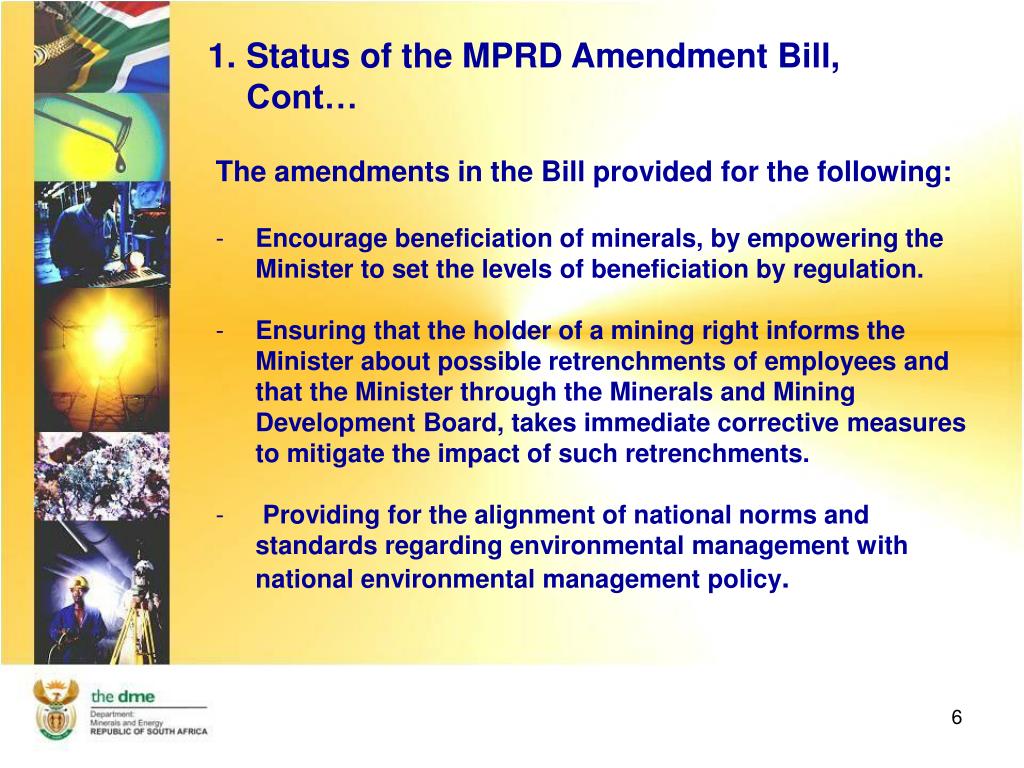 1. Status of the MPRD Amendment Bill, Cont…

The amendments in the Bill provided for the following:

- Encourage beneficiation of minerals, by empowering the Minister to set the levels of beneficiation by regulation.

- Ensuring that the holder of a mining right informs the Minister about possible retrenchments of employees and that the Minister through the Minerals and Mining Development Board, takes immediate corrective measures to mitigate the impact of such retrenchments.

- Providing for the alignment of national norms and standards regarding environmental management with national environmental management policy.

the dme
Department:
Minerals and Energy
REPUBLIC OF SOUTH AFRICA

6